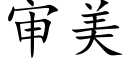 审美